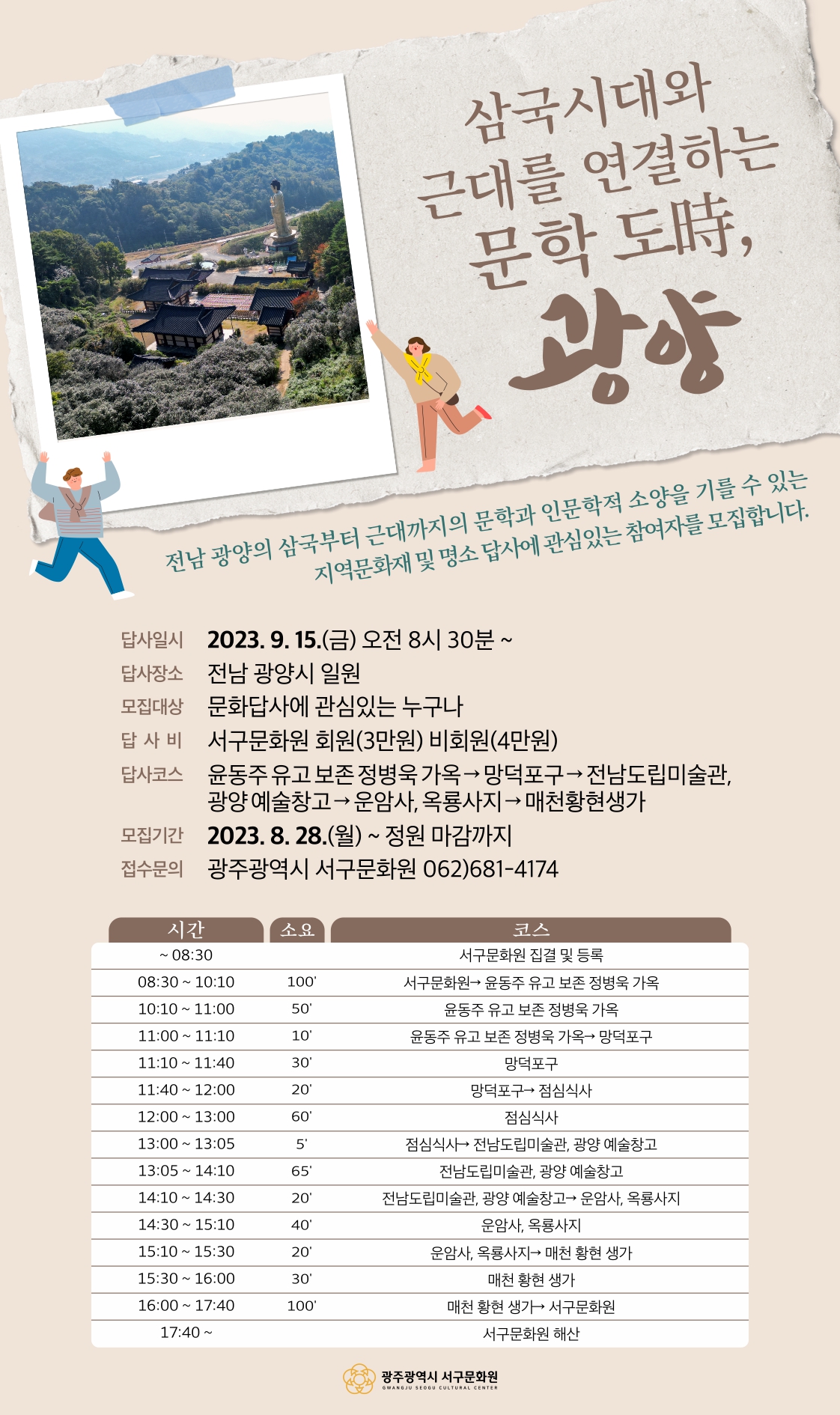 삼국시대와 근대를 연결하는 문학 도時, 광양

전남 광양의 삼국부터 근대까지의 문학과 인문학적 소양을 기를 수 있는 지역문화재 및 명소 답사에 관심있는 참여자를 모집합니다.

답사일시 2023. 9. 15.(금) 오전 8시 30분 ~
답사장소 전남 광양시 일원
모집대상 문화답사에 관심있는 누구나
답 사 비 서구문화원 회원(3만원) 비회원(4만원)
답사코스 윤동주 유고 보존 정병욱 가옥→망덕포구→전남도립미술관, 광양 예술창고→운암사, 옥룡사지→매천황현생가
모집기간 2023. 8. 28.(월) ~ 정원 마감까지
접수문의 광주광역시 서구문화원 062)681-4174

| 시간 | 소요 | 코스 |
|---|---|---|
| ~ 08:30 | | 서구문화원 집결 및 등록 |
| 08:30 ~ 10:10 | 100' | 서구문화원→ 윤동주 유고 보존 정병욱 가옥 |
| 10:10 ~ 11:00 | 50' | 윤동주 유고 보존 정병욱 가옥 |
| 11:00 ~ 11:10 | 10' | 윤동주 유고 보존 정병욱 가옥→ 망덕포구 |
| 11:10 ~ 11:40 | 30' | 망덕포구 |
| 11:40 ~ 12:00 | 20' | 망덕포구→ 점심식사 |
| 12:00 ~ 13:00 | 60' | 점심식사 |
| 13:00 ~ 13:05 | 5' | 점심식사→ 전남도립미술관, 광양 예술창고 |
| 13:05 ~ 14:10 | 65' | 전남도립미술관, 광양 예술창고 |
| 14:10 ~ 14:30 | 20' | 전남도립미술관, 광양 예술창고→ 운암사, 옥룡사지 |
| 14:30 ~ 15:10 | 40' | 운암사, 옥룡사지 |
| 15:10 ~ 15:30 | 20' | 운암사, 옥룡사지→ 매천 황현 생가 |
| 15:30 ~ 16:00 | 30' | 매천 황현 생가 |
| 16:00 ~ 17:40 | 100' | 매천 황현 생가→ 서구문화원 |
| 17:40 ~ | | 서구문화원 해산 |

광주광역시 서구문화원
GWANGJU SEOGU CULTURAL CENTER